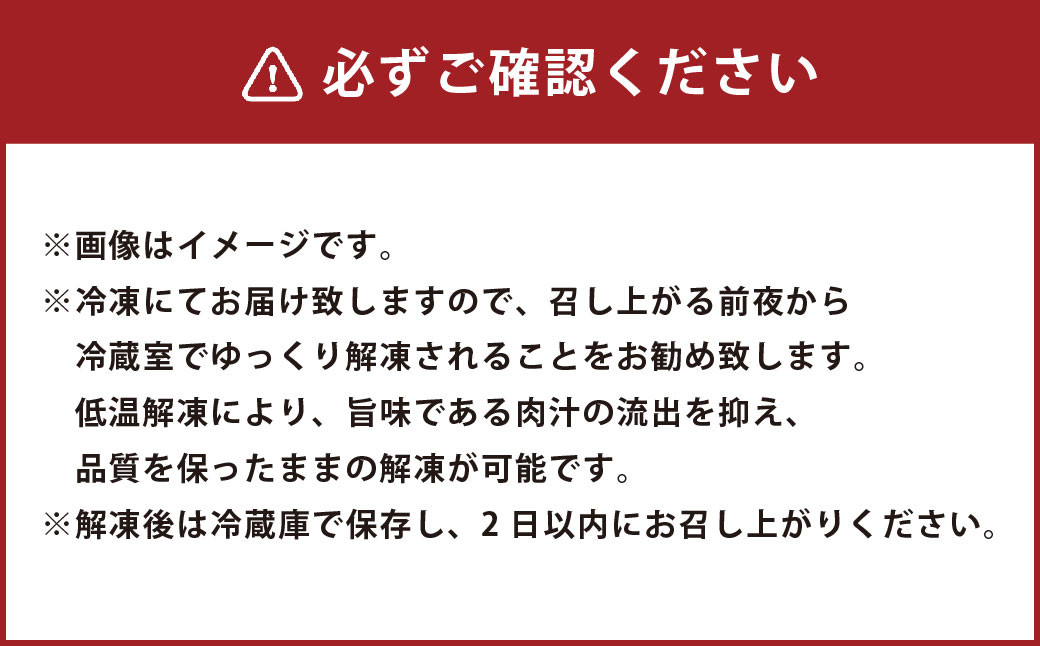 必ずご確認ください

※画像はイメージです。
※冷凍にてお届け致しますので、召し上がる前夜から冷蔵室でゆっくり解凍されることをお勧め致します。低温解凍により、旨味である肉汁の流出を抑え、品質を保ったままの解凍が可能です。
※解凍後は冷蔵庫で保存し、2日以内にお召し上がりください。